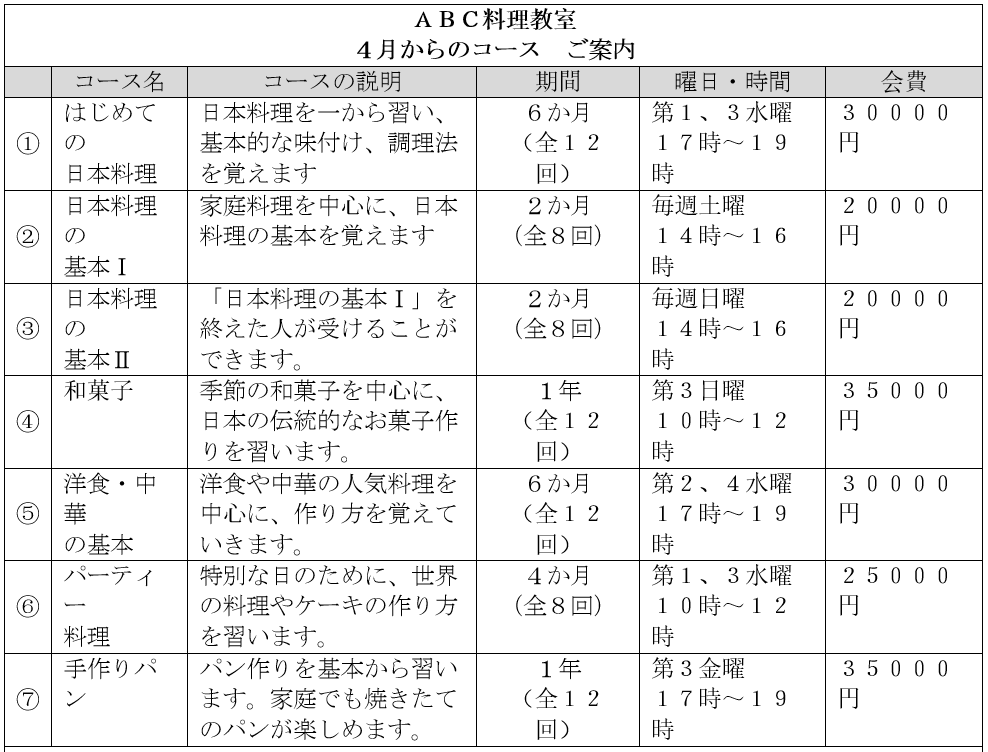 ＡＢＣ料理教室
４月からのコース　ご案内

| | コース名 | コースの説明 | 期間 | 曜日・時間 | 会費 |
|---|---|---|---|---|---|
| ① | はじめての日本料理 | 日本料理を一から習い、基本的な味付け、調理法を覚えます | ６か月（全１２回） | 第１、３水曜 １７時～１９時 | ３００００円 |
| ② | 日本料理の基本Ｉ | 家庭料理を中心に、日本料理の基本を覚えます | ２か月（全８回） | 毎週土曜 １４時～１６時 | ２００００円 |
| ③ | 日本料理の基本Ⅱ | 「日本料理の基本Ｉ」を終えた人が受けることができます。 | ２か月（全８回） | 毎週日曜 １４時～１６時 | ２００００円 |
| ④ | 和菓子 | 季節の和菓子を中心に、日本の伝統的なお菓子作りを習います。 | １年（全１２回） | 第３日曜 １０時～１２時 | ３５０００円 |
| ⑤ | 洋食・中華の基本 | 洋食や中華の人気料理を中心に、作り方を覚えていきます。 | ６か月（全１２回） | 第２、４水曜 １７時～１９時 | ３００００円 |
| ⑥ | パーティー料理 | 特別な日のために、世界の料理やケーキの作り方を習います。 | ４か月（全８回） | 第１、３水曜 １０時～１２時 | ２５０００円 |
| ⑦ | 手作りパン | パン作りを基本から習います。家庭でも焼きたてのパンが楽しめます。 | １年（全１２回） | 第３金曜 １７時～１９時 | ３５０００円 |